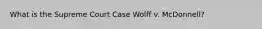 What is the Supreme Court Case Wolff v. McDonnell?